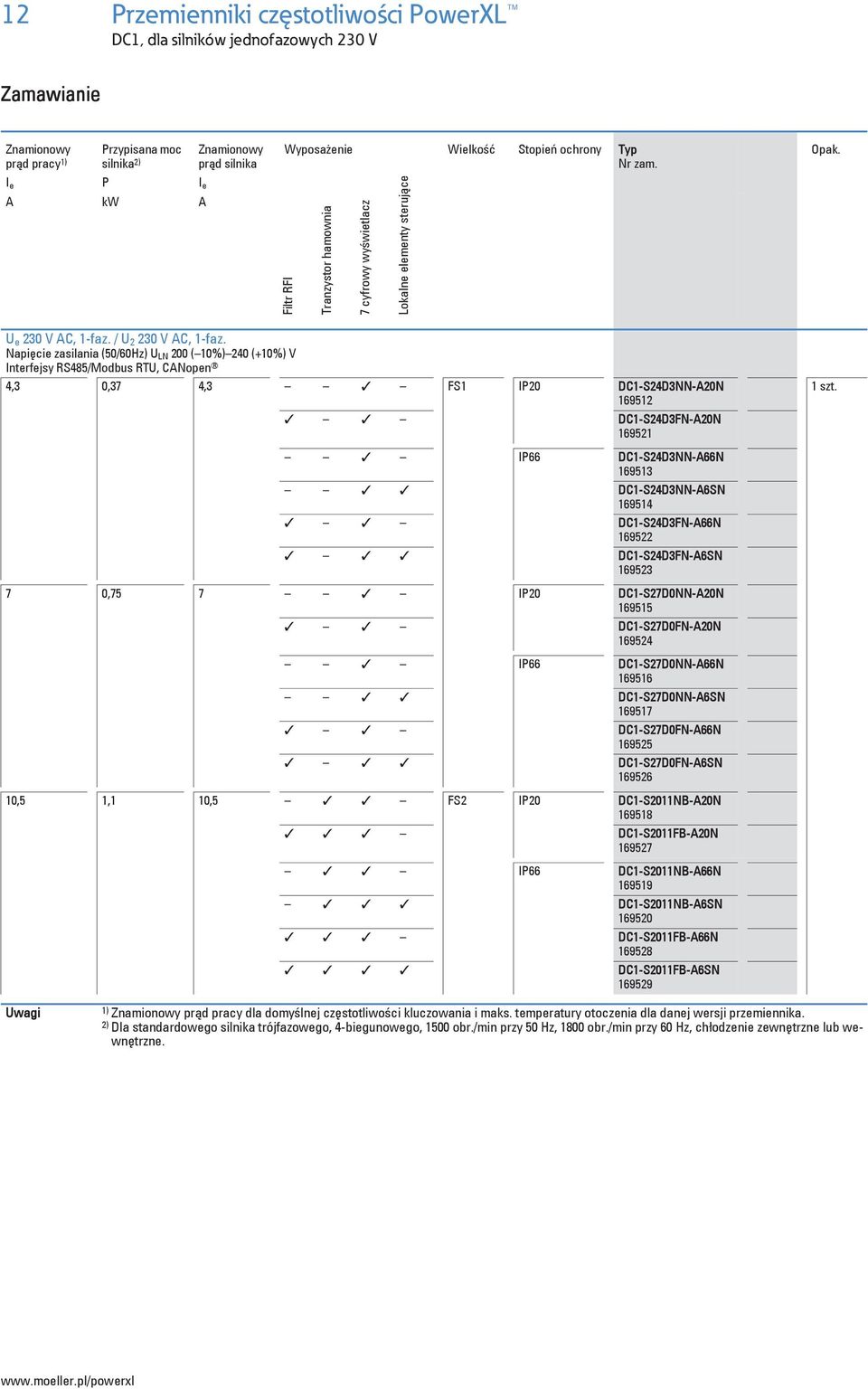 12 Przemienniki częstotliwości PowerXL™
DC1, dla silników jednofazowych 230 V

Zamawianie

| Znamionowy prąd pracy$^{1)}$ $I_e$ A | Przypisana moc silnika$^{2)}$ P kW | Znamionowy prąd silnika $I_e$ A | Wyposażenie: Filtr RFI | Tranzystor hamownia | 7 cyfrowy wyświetlacz | Lokalne elementy sterujące | Wielkość | Stopień ochrony | Typ Nr zam. | Opak. |
|---|---|---|---|---|---|---|---|---|---|---|
| $U_e$ 230 V AC, 1-faz. / $U_2$ 230 V AC, 1-faz. Napięcie zasilania (50/60Hz) $U_{LN}$ 200 (–10%)–240 (+10%) V Interfejsy RS485/Modbus RTU, CANopen® | | | | | | | | | | |
| 4,3 | 0,37 | 4,3 | – | – | ✓ | – | FS1 | IP20 | DC1-S24D3NN-A20N 169512 | 1 szt. |
| | | | ✓ | – | ✓ | – | | | DC1-S24D3FN-A20N 169521 | |
| | | | – | – | ✓ | – | | IP66 | DC1-S24D3NN-A66N 169513 | |
| | | | – | – | ✓ | ✓ | | | DC1-S24D3NN-A6SN 169514 | |
| | | | ✓ | – | ✓ | – | | | DC1-S24D3FN-A66N 169522 | |
| | | | ✓ | – | ✓ | ✓ | | | DC1-S24D3FN-A6SN 169523 | |
| 7 | 0,75 | 7 | – | – | ✓ | – | | IP20 | DC1-S27D0NN-A20N 169515 | |
| | | | ✓ | – | ✓ | – | | | DC1-S27D0FN-A20N 169524 | |
| | | | – | – | ✓ | – | | IP66 | DC1-S27D0NN-A66N 169516 | |
| | | | – | – | ✓ | ✓ | | | DC1-S27D0NN-A6SN 169517 | |
| | | | ✓ | – | ✓ | – | | | DC1-S27D0FN-A66N 169525 | |
| | | | ✓ | – | ✓ | ✓ | | | DC1-S27D0FN-A6SN 169526 | |
| 10,5 | 1,1 | 10,5 | – | ✓ | ✓ | – | FS2 | IP20 | DC1-S2011NB-A20N 169518 | |
| | | | ✓ | ✓ | ✓ | – | | | DC1-S2011FB-A20N 169527 | |
| | | | – | ✓ | ✓ | – | | IP66 | DC1-S2011NB-A66N 169519 | |
| | | | – | ✓ | ✓ | ✓ | | | DC1-S2011NB-A6SN 169520 | |
| | | | ✓ | ✓ | ✓ | – | | | DC1-S2011FB-A66N 169528 | |
| | | | ✓ | ✓ | ✓ | ✓ | | | DC1-S2011FB-A6SN 169529 | |

Uwagi
$^{1)}$ Znamionowy prąd pracy dla domyślnej częstotliwości kluczowania i maks. temperatury otoczenia dla danej wersji przemiennika.
$^{2)}$ Dla standardowego silnika trójfazowego, 4-biegunowego, 1500 obr./min przy 50 Hz, 1800 obr./min przy 60 Hz, chłodzenie zewnętrzne lub wewnętrzne.

www.moeller.pl/powerxl